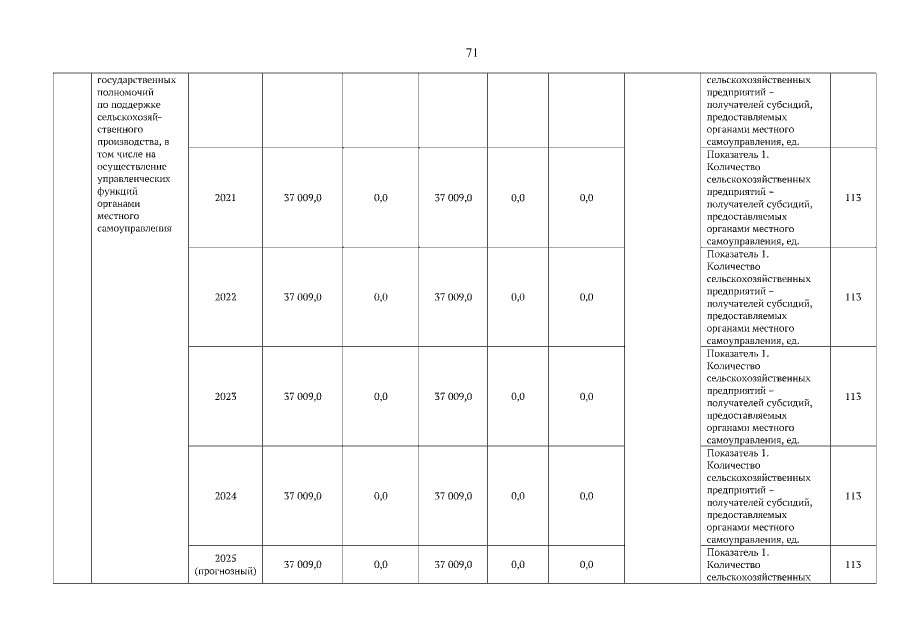 71

| | государственных полномочий по поддержке сельскохозяйственного производства, в том числе на осуществление управленческих функций органами местного самоуправления | | | | | | | | сельскохозяйственных предприятий – получателей субсидий, предоставляемых органами местного самоуправления, ед. | |
|---|---|---|---|---|---|---|---|---|---|---|
| | | 2021 | 37 009,0 | 0,0 | 37 009,0 | 0,0 | 0,0 | | Показатель 1. Количество сельскохозяйственных предприятий – получателей субсидий, предоставляемых органами местного самоуправления, ед. | 113 |
| | | 2022 | 37 009,0 | 0,0 | 37 009,0 | 0,0 | 0,0 | | Показатель 1. Количество сельскохозяйственных предприятий – получателей субсидий, предоставляемых органами местного самоуправления, ед. | 113 |
| | | 2023 | 37 009,0 | 0,0 | 37 009,0 | 0,0 | 0,0 | | Показатель 1. Количество сельскохозяйственных предприятий – получателей субсидий, предоставляемых органами местного самоуправления, ед. | 113 |
| | | 2024 | 37 009,0 | 0,0 | 37 009,0 | 0,0 | 0,0 | | Показатель 1. Количество сельскохозяйственных предприятий – получателей субсидий, предоставляемых органами местного самоуправления, ед. | 113 |
| | | 2025 (прогнозный) | 37 009,0 | 0,0 | 37 009,0 | 0,0 | 0,0 | | Показатель 1. Количество сельскохозяйственных | 113 |